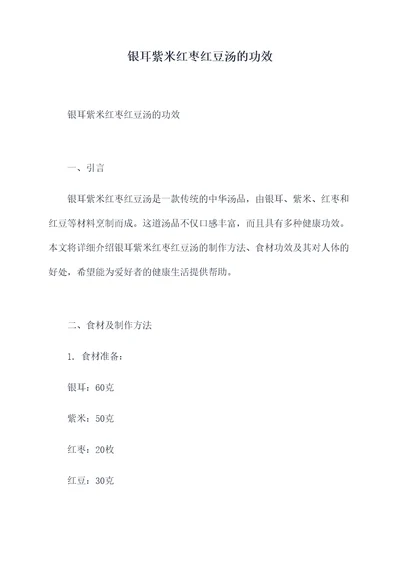 银耳紫米红枣红豆汤的功效

银耳紫米红枣红豆汤的功效

一、引言

银耳紫米红枣红豆汤是一款传统的中华汤品，由银耳、紫米、红枣和红豆等材料烹制而成。这道汤品不仅口感丰富，而且具有多种健康功效。本文将详细介绍银耳紫米红枣红豆汤的制作方法、食材功效及其对人体的好处，希望能为爱好者的健康生活提供帮助。

二、食材及制作方法

1. 食材准备：

银耳：60克

紫米：50克

红枣：20枚

红豆：30克